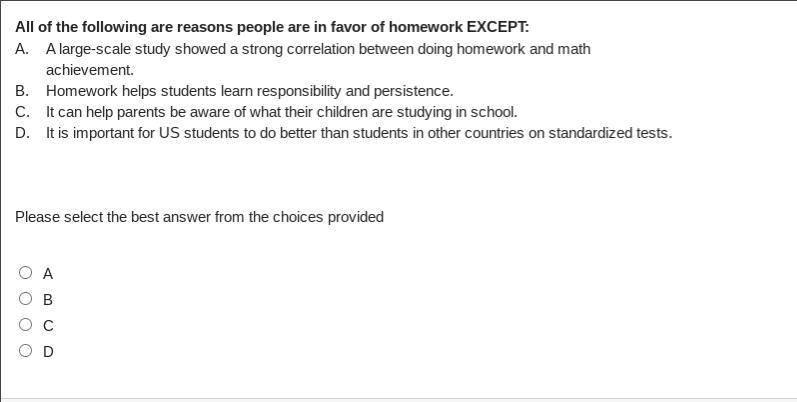 All of the following are reasons people are in favor of homework EXCEPT:

A. A large-scale study showed a strong correlation between doing homework and math achievement.
B. Homework helps students learn responsibility and persistence.
C. It can help parents be aware of what their children are studying in school.
D. It is important for US students to do better than students in other countries on standardized tests.

Please select the best answer from the choices provided

A
B
C
D